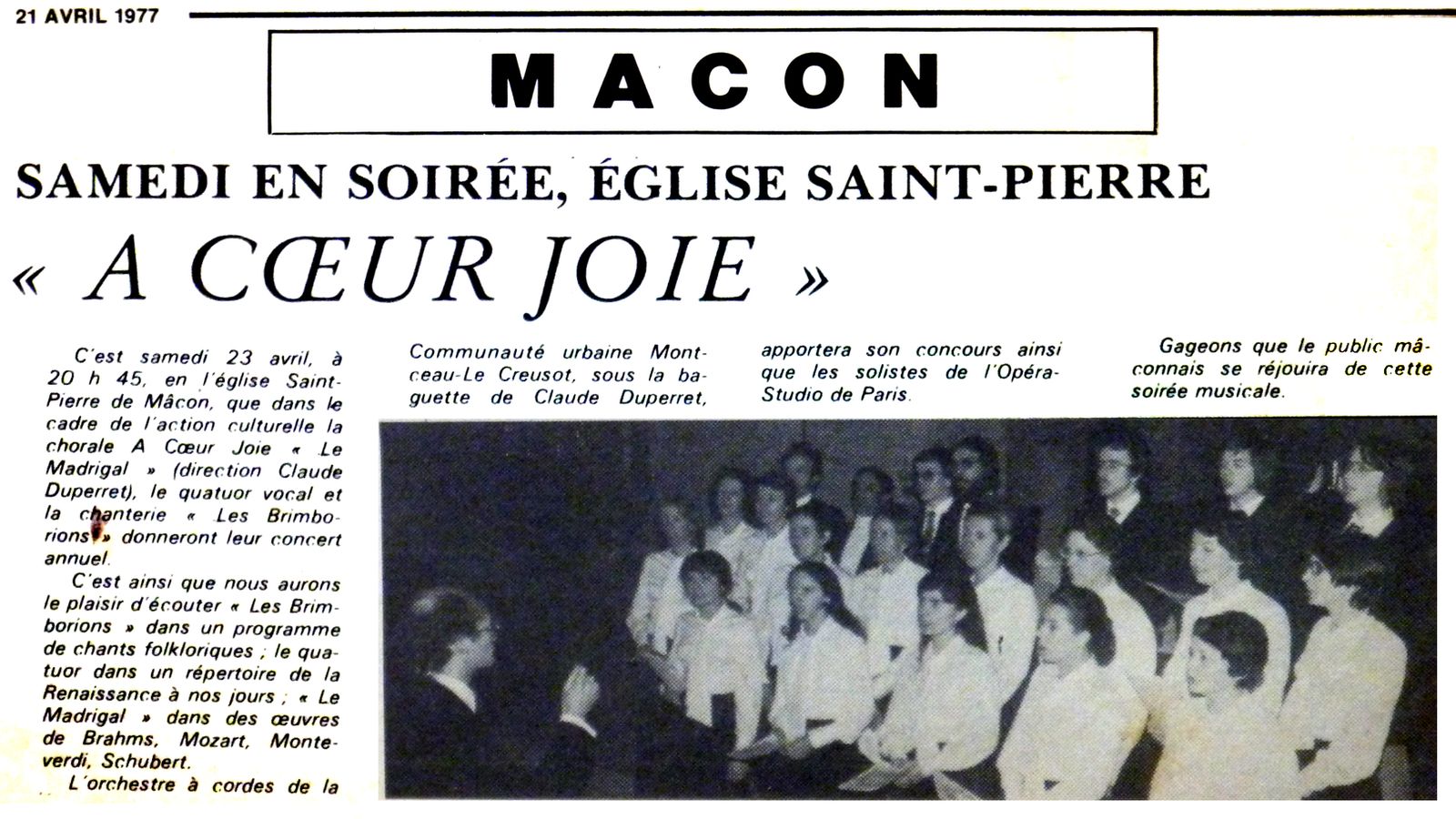 21 AVRIL 1977

MACON

SAMEDI EN SOIRÉE, ÉGLISE SAINT-PIERRE

« A CŒUR JOIE »

C'est samedi 23 avril, à 20 h 45, en l'église Saint-Pierre de Mâcon, que dans le cadre de l'action culturelle la chorale A Cœur Joie « Le Madrigal » (direction Claude Duperret), le quatuor vocal et la chanterie « Les Brimborions » donneront leur concert annuel.

C'est ainsi que nous aurons le plaisir d'écouter « Les Brimborions » dans un programme de chants folkloriques ; le quatuor dans un répertoire de la Renaissance à nos jours ; « Le Madrigal » dans des œuvres de Brahms, Mozart, Monteverdi, Schubert.

L'orchestre à cordes de la Communauté urbaine Montceau-Le Creusot, sous la baguette de Claude Duperret, apportera son concours ainsi que les solistes de l'Opéra-Studio de Paris.

Gageons que le public mâconnais se réjouira de cette soirée musicale.